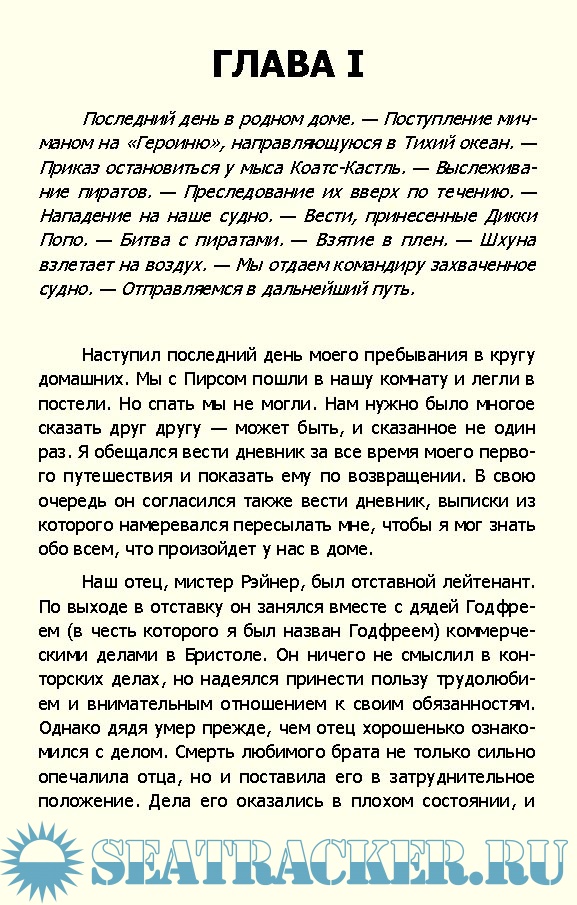 ГЛАВА I

Последний день в родном доме. — Поступление мичманом на «Героиню», направляющуюся в Тихий океан. — Приказ остановиться у мыса Коатс-Кастль. — Выслеживание пиратов. — Преследование их вверх по течению. — Нападение на наше судно. — Вести, принесенные Дикки Попо. — Битва с пиратами. — Взятие в плен. — Шхуна взлетает на воздух. — Мы отдаем командиру захваченное судно. — Отправляемся в дальнейший путь.

Наступил последний день моего пребывания в кругу домашних. Мы с Пирсом пошли в нашу комнату и легли в постели. Но спать мы не могли. Нам нужно было многое сказать друг другу — может быть, и сказанное не один раз. Я обещался вести дневник за все время моего первого путешествия и показать ему по возвращении. В свою очередь он согласился также вести дневник, выписки из которого намеревался пересылать мне, чтобы я мог знать обо всем, что произойдет у нас в доме.

Наш отец, мистер Рэйнер, был отставной лейтенант. По выходе в отставку он занялся вместе с дядей Годфреем (в честь которого я был назван Годфреем) коммерческими делами в Бристоле. Он ничего не смыслил в конторских делах, но надеялся принести пользу трудолюбием и внимательным отношением к своим обязанностям. Однако дядя умер прежде, чем отец хорошенько ознакомился с делом. Смерть любимого брата не только сильно опечалила отца, но и поставила его в затруднительное положение. Дела его оказались в плохом состоянии, и

SEATRACKER.RU